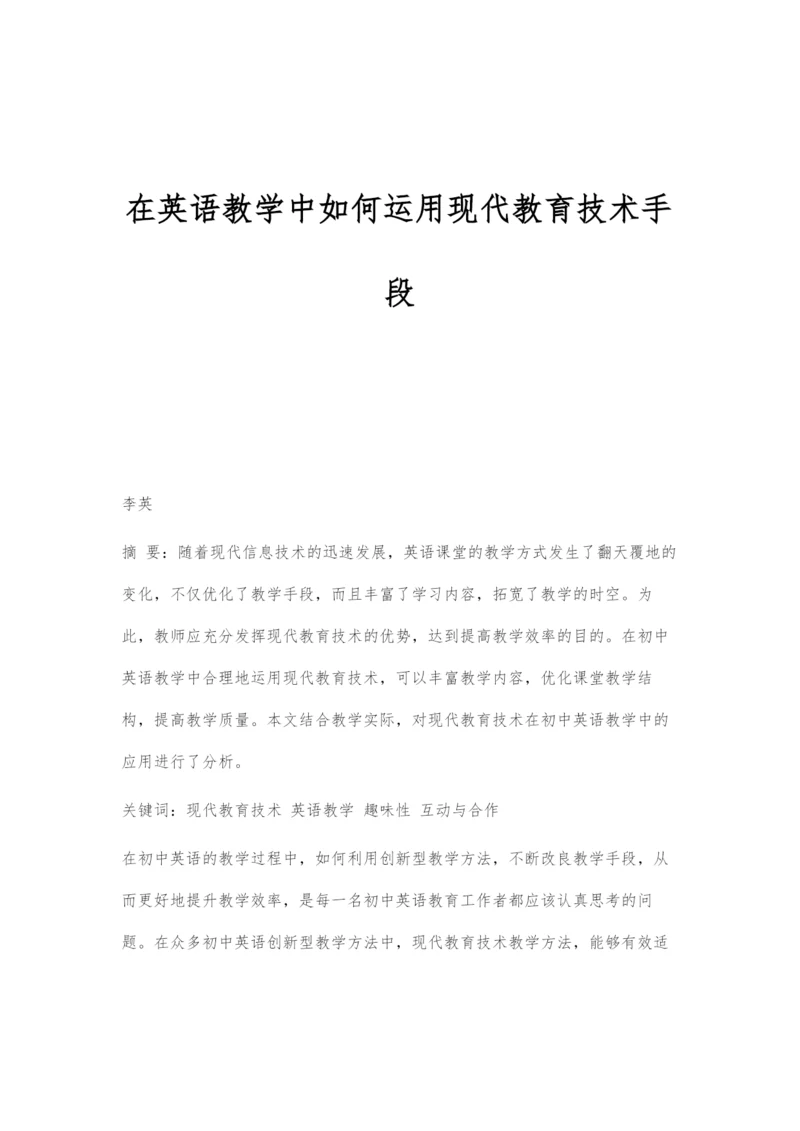 在英语教学中如何运用现代教育技术手段

李英

摘 要：随着现代信息技术的迅速发展，英语课堂的教学方式发生了翻天覆地的变化，不仅优化了教学手段，而且丰富了学习内容，拓宽了教学的时空。为此，教师应充分发挥现代教育技术的优势，达到提高教学效率的目的。在初中英语教学中合理地运用现代教育技术，可以丰富教学内容，优化课堂教学结构，提高教学质量。本文结合教学实际，对现代教育技术在初中英语教学中的应用进行了分析。

关键词：现代教育技术 英语教学 趣味性 互动与合作

在初中英语的教学过程中，如何利用创新型教学方法，不断改良教学手段，从而更好地提升教学效率，是每一名初中英语教育工作者都应该认真思考的问题。在众多初中英语创新型教学方法中，现代教育技术教学方法，能够有效适